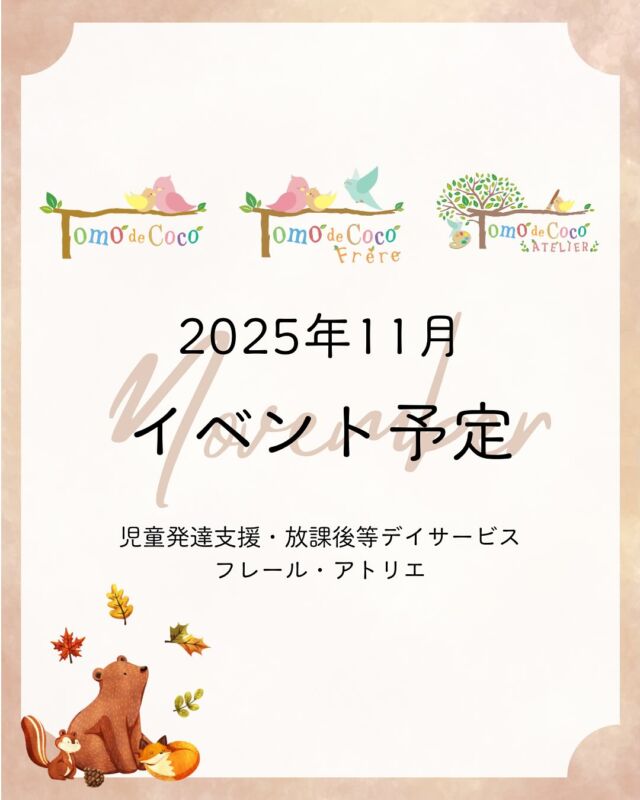 Tomo de Coco

Tomo de Coco Frère

Tomo de Coco ATELIER

2025年11月

November

イベント予定

児童発達支援・放課後等デイサービス
フレール・アトリエ